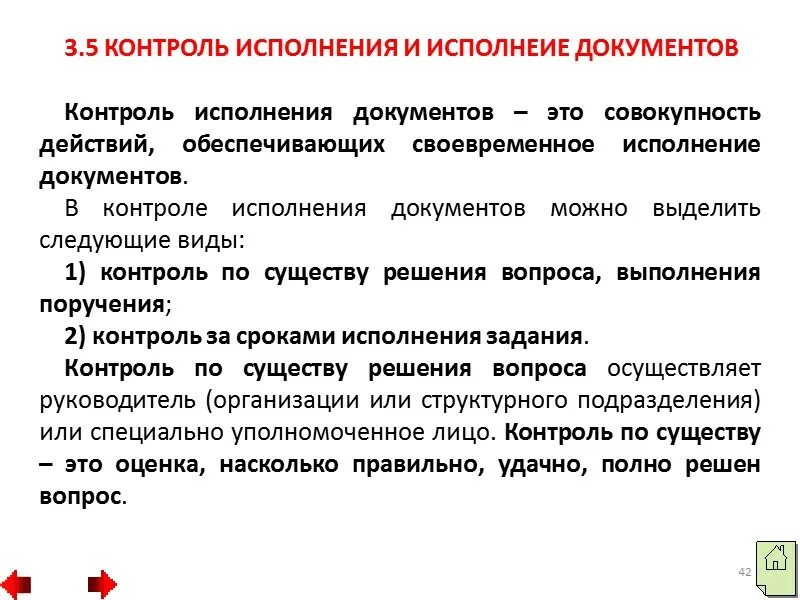 3.5 КОНТРОЛЬ ИСПОЛНЕНИЯ И ИСПОЛНЕИЕ ДОКУМЕНТОВ

Контроль исполнения документов – это совокупность действий, обеспечивающих своевременное исполнение документов.

В контроле исполнения документов можно выделить следующие виды:

1) контроль по существу решения вопроса, выполнения поручения;

2) контроль за сроками исполнения задания.

Контроль по существу решения вопроса осуществляет руководитель (организации или структурного подразделения) или специально уполномоченное лицо. Контроль по существу – это оценка, насколько правильно, удачно, полно решен вопрос.

42